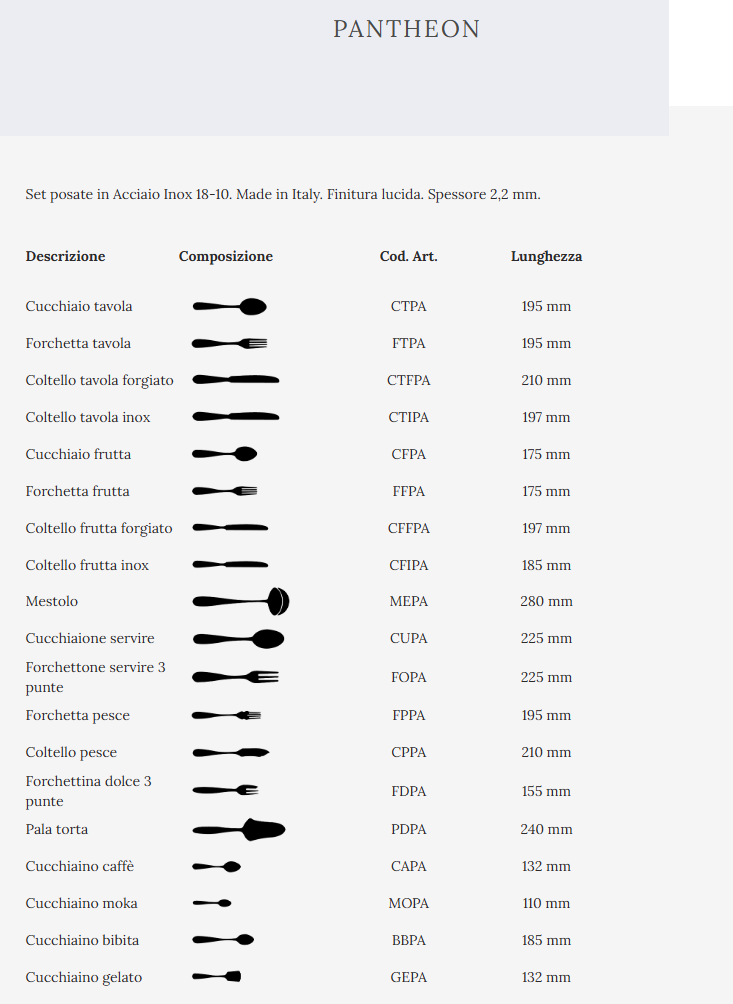 PANTHEON

Set posate in Acciaio Inox 18-10. Made in Italy. Finitura lucida. Spessore 2,2 mm.

| Descrizione | Composizione | Cod. Art. | Lunghezza |
|---|---|---|---|
| Cucchiaio tavola | | CTPA | 195 mm |
| Forchetta tavola | | FTPA | 195 mm |
| Coltello tavola forgiato | | CTFPA | 210 mm |
| Coltello tavola inox | | CTIPA | 197 mm |
| Cucchiaio frutta | | CFPA | 175 mm |
| Forchetta frutta | | FFPA | 175 mm |
| Coltello frutta forgiato | | CFFPA | 197 mm |
| Coltello frutta inox | | CFIPA | 185 mm |
| Mestolo | | MEPA | 280 mm |
| Cucchiaione servire | | CUPA | 225 mm |
| Forchettone servire 3 punte | | FOPA | 225 mm |
| Forchetta pesce | | FPPA | 195 mm |
| Coltello pesce | | CPPA | 210 mm |
| Forchettina dolce 3 punte | | FDPA | 155 mm |
| Pala torta | | PDPA | 240 mm |
| Cucchiaino caffè | | CAPA | 132 mm |
| Cucchiaino moka | | MOPA | 110 mm |
| Cucchiaino bibita | | BBPA | 185 mm |
| Cucchiaino gelato | | GEPA | 132 mm |